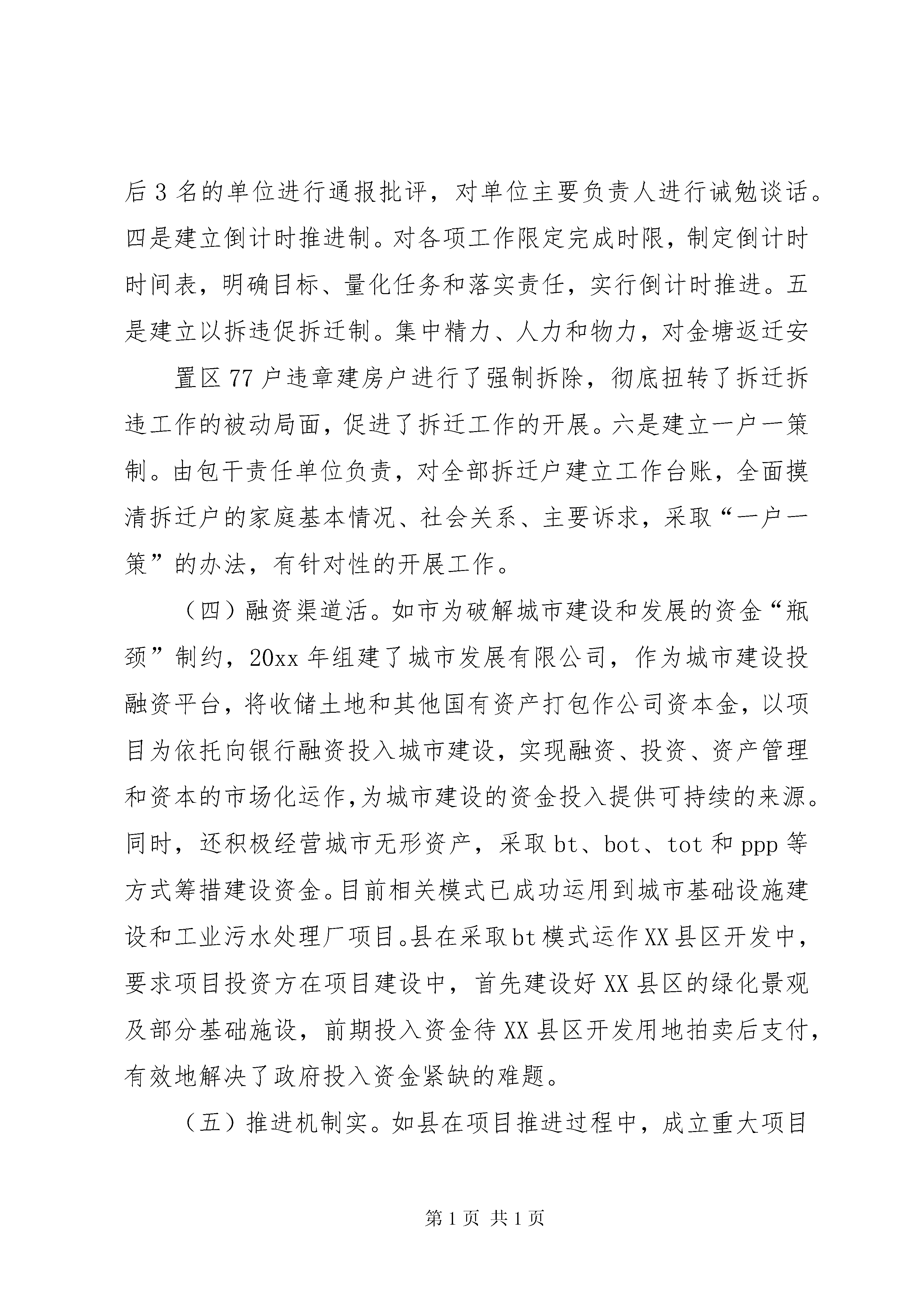 后3名的单位进行通报批评，对单位主要负责人进行诫勉谈话。四是建立倒计时推进制。对各项工作限定完成时限，制定倒计时时间表，明确目标、量化任务和落实责任，实行倒计时推进。五是建立以拆违促拆迁制。集中精力、人力和物力，对金塘返迁安

置区77户违章建房户进行了强制拆除，彻底扭转了拆迁拆违工作的被动局面，促进了拆迁工作的开展。六是建立一户一策制。由包干责任单位负责，对全部拆迁户建立工作台账，全面摸清拆迁户的家庭基本情况、社会关系、主要诉求，采取“一户一策”的办法，有针对性的开展工作。

（四）融资渠道活。如市为破解城市建设和发展的资金“瓶颈”制约，20xx年组建了城市发展有限公司，作为城市建设投融资平台，将收储土地和其他国有资产打包作公司资本金，以项目为依托向银行融资投入城市建设，实现融资、投资、资产管理和资本的市场化运作，为城市建设的资金投入提供可持续的来源。同时，还积极经营城市无形资产，采取bt、bot、tot和ppp等方式筹措建设资金。目前相关模式已成功运用到城市基础设施建设和工业污水处理厂项目。县在采取bt模式运作XX县区开发中，要求项目投资方在项目建设中，首先建设好XX县区的绿化景观及部分基础施设，前期投入资金待XX县区开发用地拍卖后支付，有效地解决了政府投入资金紧缺的难题。

（五）推进机制实。如县在项目推进过程中，成立重大项目

第1页 共1页